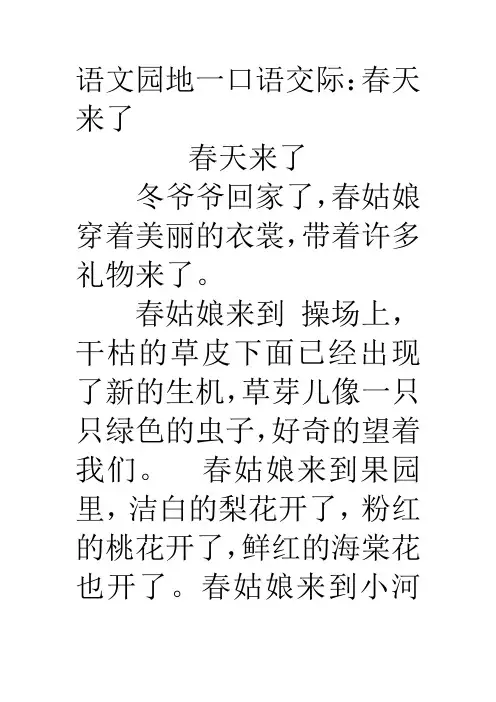 语文园地一口语交际:春天来了

春天来了

冬爷爷回家了,春姑娘穿着美丽的衣裳,带着许多礼物来了。

春姑娘来到 操场上,干枯的草皮下面已经出现了新的生机,草芽儿像一只只绿色的虫子,好奇的望着我们。 春姑娘来到果园里,洁白的梨花开了,粉红的桃花开了,鲜红的海棠花也开了。春姑娘来到小河